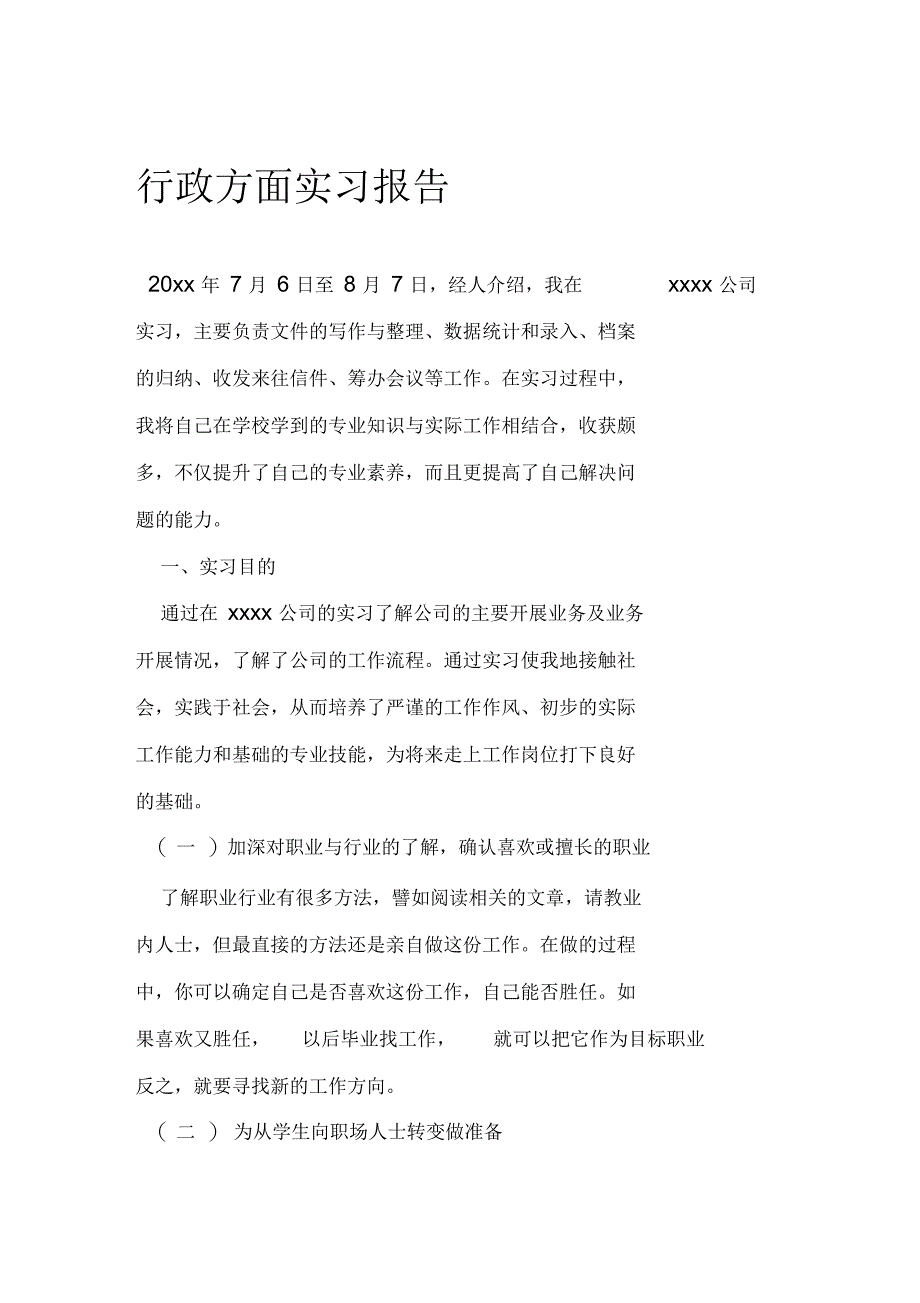 行政方面实习报告

20xx 年 7 月 6 日至 8 月 7 日，经人介绍，我在 xxxx 公司实习，主要负责文件的写作与整理、数据统计和录入、档案的归纳、收发来往信件、筹办会议等工作。在实习过程中，我将自己在学校学到的专业知识与实际工作相结合，收获颇多，不仅提升了自己的专业素养，而且更提高了自己解决问题的能力。

一、实习目的

通过在 xxxx 公司的实习了解公司的主要开展业务及业务开展情况，了解了公司的工作流程。通过实习使我地接触社会，实践于社会，从而培养了严谨的工作作风、初步的实际工作能力和基础的专业技能，为将来走上工作岗位打下良好的基础。

（ 一 ）加深对职业与行业的了解，确认喜欢或擅长的职业

了解职业行业有很多方法，譬如阅读相关的文章，请教业内人士，但最直接的方法还是亲自做这份工作。在做的过程中，你可以确定自己是否喜欢这份工作，自己能否胜任。如果喜欢又胜任， 以后毕业找工作， 就可以把它作为目标职业反之，就要寻找新的工作方向。

（ 二 ） 为从学生向职场人士转变做准备